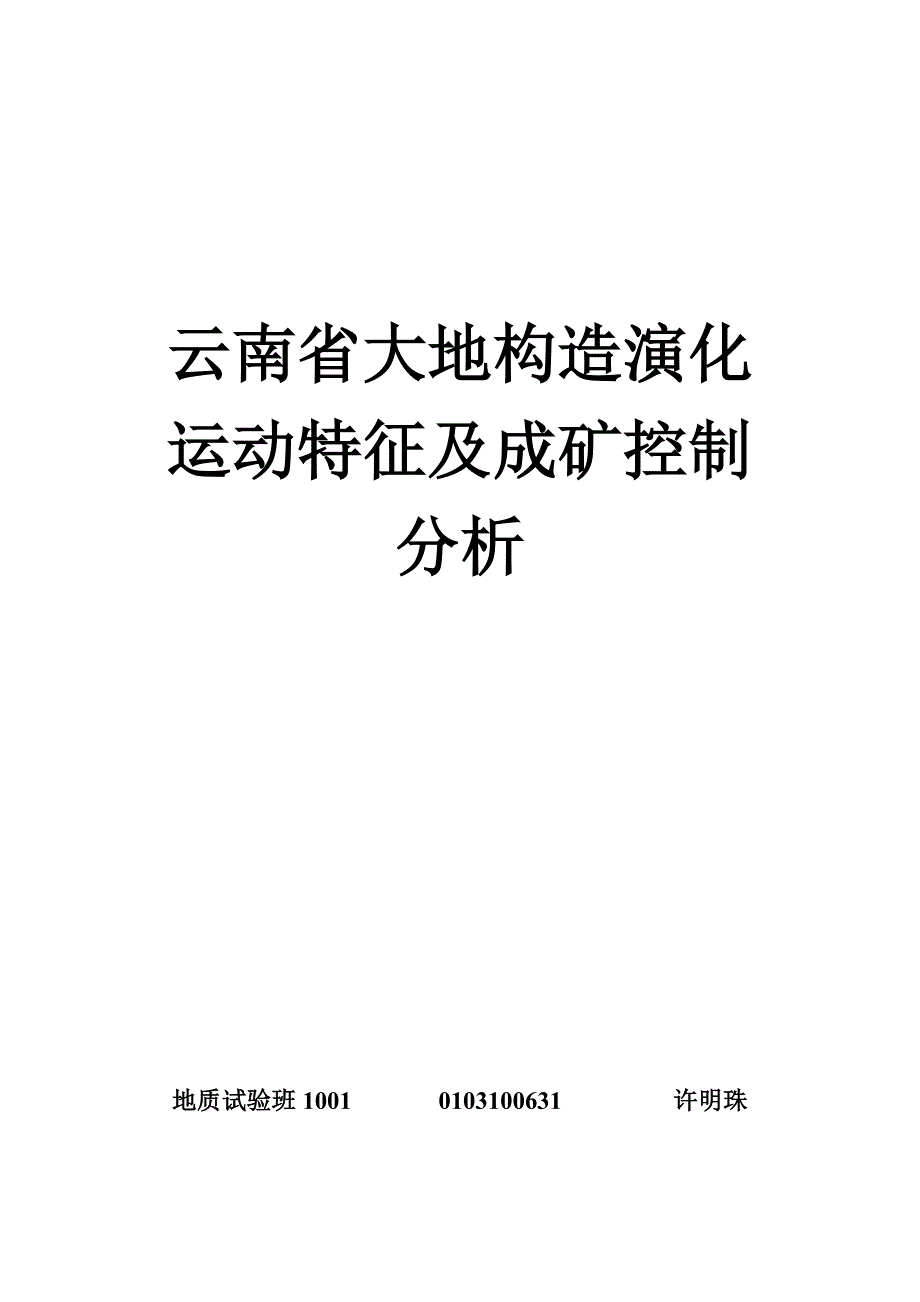 云南省大地构造演化运动特征及成矿控制分析

地质试验班 1001　　0103100631　　许明珠